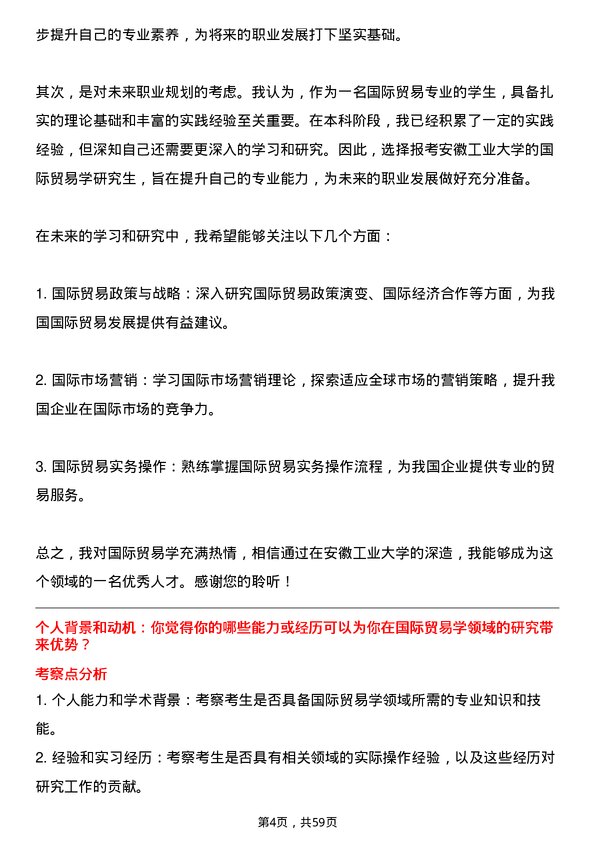 步提升自己的专业素养，为将来的职业发展打下坚实基础。

其次，是对未来职业规划的考虑。我认为，作为一名国际贸易专业的学生，具备扎实的理论基础和丰富的实践经验至关重要。在本科阶段，我已经积累了一定的实践经验，但深知自己还需要更深入的学习和研究。因此，选择报考安徽工业大学的国际贸易学研究生，旨在提升自己的专业能力，为未来的职业发展做好充分准备。

在未来的学习和研究中，我希望能够关注以下几个方面：

1. 国际贸易政策与战略：深入研究国际贸易政策演变、国际经济合作等方面，为我国国际贸易发展提供有益建议。

2. 国际市场营销：学习国际市场营销理论，探索适应全球市场的营销策略，提升我国企业在国际市场的竞争力。

3. 国际贸易实务操作：熟练掌握国际贸易实务操作流程，为我国企业提供专业的贸易服务。

总之，我对国际贸易学充满热情，相信通过在安徽工业大学的深造，我能够成为这个领域的一名优秀人才。感谢您的聆听！

个人背景和动机：你觉得你的哪些能力或经历可以为你在国际贸易学领域的研究带来优势？

考察点分析

1. 个人能力和学术背景：考察考生是否具备国际贸易学领域所需的专业知识和技能。

2. 经验和实习经历：考察考生是否具有相关领域的实际操作经验，以及这些经历对研究工作的贡献。

第4页，共59页